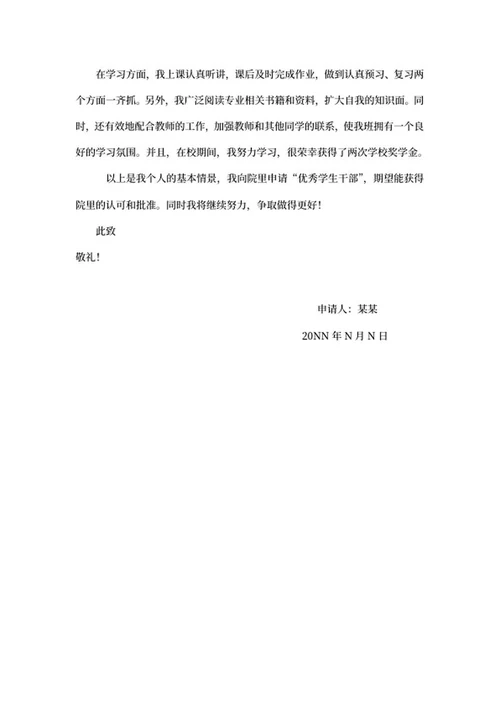 在学习方面，我上课认真听讲，课后及时完成作业，做到认真预习、复习两个方面一齐抓。另外，我广泛阅读专业相关书籍和资料，扩大自我的知识面。同时，还有效地配合教师的工作，加强教师和其他同学的联系，使我班拥有一个良好的学习氛围。并且，在校期间，我努力学习，很荣幸获得了两次学校奖学金。

以上是我个人的基本情景，我向院里申请“优秀学生干部”，期望能获得院里的认可和批准。同时我将继续努力，争取做得更好！

此致

敬礼！

申请人：某某

20NN 年 N 月 N 日